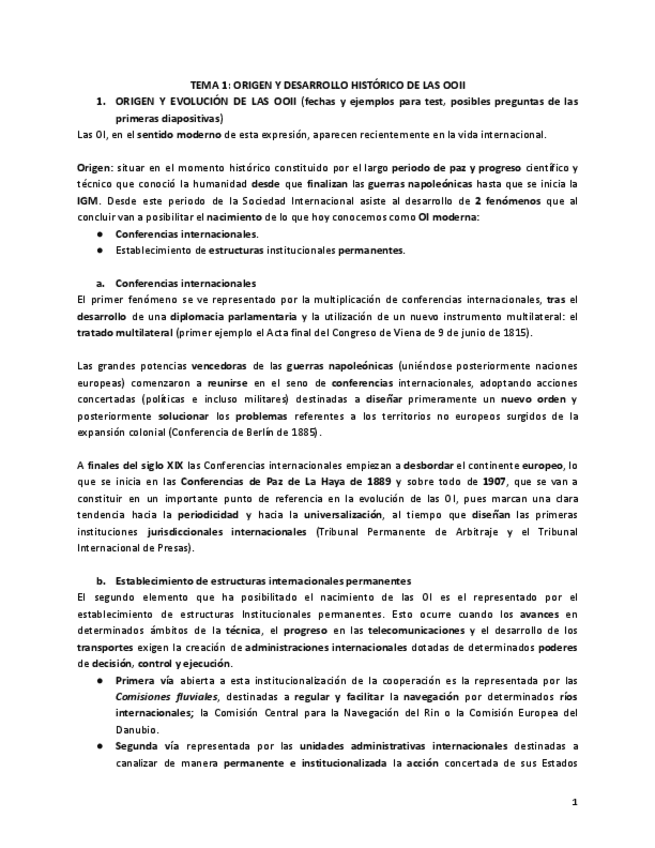 TEMA 1: ORIGEN Y DESARROLLO HISTÓRICO DE LAS OOII

1. ORIGEN Y EVOLUCIÓN DE LAS OOII (fechas y ejemplos para test, posibles preguntas de las primeras diapositivas)

Las OI, en el sentido moderno de esta expresión, aparecen recientemente en la vida internacional.

Origen: situar en el momento histórico constituido por el largo periodo de paz y progreso científico y técnico que conoció la humanidad desde que finalizan las guerras napoleónicas hasta que se inicia la IGM. Desde este periodo de la Sociedad Internacional asiste al desarrollo de 2 fenómenos que al concluir van a posibilitar el nacimiento de lo que hoy conocemos como OI moderna:

● Conferencias internacionales.
● Establecimiento de estructuras institucionales permanentes.

a. Conferencias internacionales

El primer fenómeno se ve representado por la multiplicación de conferencias internacionales, tras el desarrollo de una diplomacia parlamentaria y la utilización de un nuevo instrumento multilateral: el tratado multilateral (primer ejemplo el Acta final del Congreso de Viena de 9 de junio de 1815).

Las grandes potencias vencedoras de las guerras napoleónicas (uniéndose posteriormente naciones europeas) comenzaron a reunirse en el seno de conferencias internacionales, adoptando acciones concertadas (políticas e incluso militares) destinadas a diseñar primeramente un nuevo orden y posteriormente solucionar los problemas referentes a los territorios no europeos surgidos de la expansión colonial (Conferencia de Berlín de 1885).

A finales del siglo XIX las Conferencias internacionales empiezan a desbordar el continente europeo, lo que se inicia en las Conferencias de Paz de La Haya de 1889 y sobre todo de 1907, que se van a constituir en un importante punto de referencia en la evolución de las OI, pues marcan una clara tendencia hacia la periodicidad y hacia la universalización, al tiempo que diseñan las primeras instituciones jurisdiccionales internacionales (Tribunal Permanente de Arbitraje y el Tribunal Internacional de Presas).

b. Establecimiento de estructuras internacionales permanentes

El segundo elemento que ha posibilitado el nacimiento de las OI es el representado por el establecimiento de estructuras Institucionales permanentes. Esto ocurre cuando los avances en determinados ámbitos de la técnica, el progreso en las telecomunicaciones y el desarrollo de los transportes exigen la creación de administraciones internacionales dotadas de determinados poderes de decisión, control y ejecución.

● Primera vía abierta a esta institucionalización de la cooperación es la representada por las Comisiones fluviales, destinadas a regular y facilitar la navegación por determinados ríos internacionales; la Comisión Central para la Navegación del Rin o la Comisión Europea del Danubio.
● Segunda vía representada por las unidades administrativas internacionales destinadas a canalizar de manera permanente e institucionalizada la acción concertada de sus Estados

1